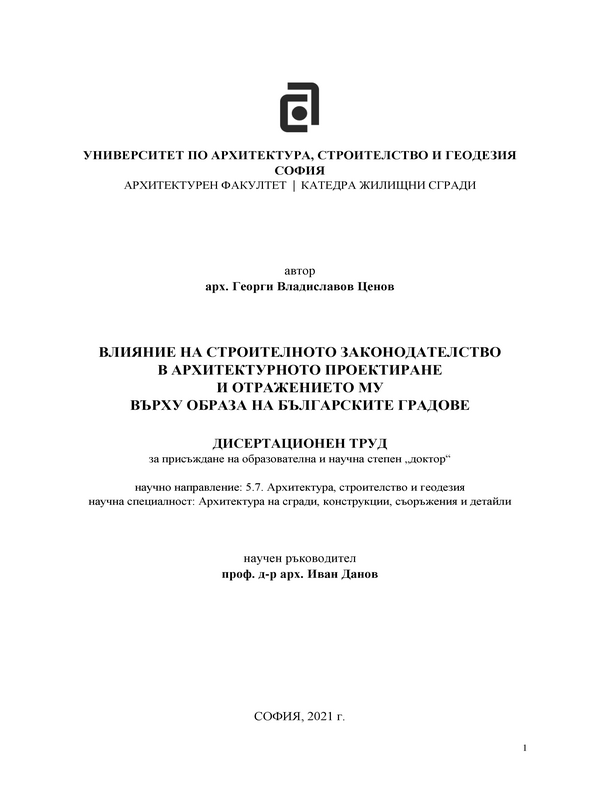 УНИВЕРСИТЕТ ПО АРХИТЕКТУРА, СТРОИТЕЛСТВО И ГЕОДЕЗИЯ
СОФИЯ
АРХИТЕКТУРЕН ФАКУЛТЕТ | КАТЕДРА ЖИЛИЩНИ СГРАДИ

автор
арх. Георги Владиславов Ценов

ВЛИЯНИЕ НА СТРОИТЕЛНОТО ЗАКОНОДАТЕЛСТВО
В АРХИТЕКТУРНОТО ПРОЕКТИРАНЕ
И ОТРАЖЕНИЕТО МУ
ВЪРХУ ОБРАЗА НА БЪЛГАРСКИТЕ ГРАДОВЕ

ДИСЕРТАЦИОНЕН ТРУД
за присъждане на образователна и научна степен „доктор“

научно направление: 5.7. Архитектура, строителство и геодезия
научна специалност: Архитектура на сгради, конструкции, съоръжения и детайли

научен ръководител
проф. д-р арх. Иван Данов

СОФИЯ, 2021 г.

1